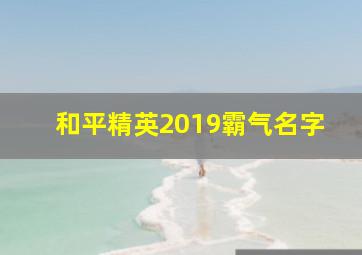 和平精英2019霸气名字